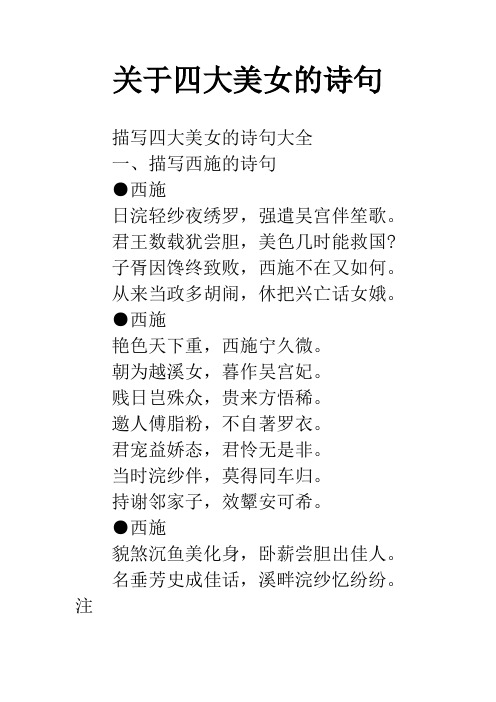 关于四大美女的诗句

描写四大美女的诗句大全
一、描写西施的诗句
●西施
日浣轻纱夜绣罗，强遣吴宫伴笙歌。
君王数载犹尝胆，美色几时能救国?
子胥因馋终致败，西施不在又如何。
从来当政多胡闹，休把兴亡话女娥。
●西施
艳色天下重，西施宁久微。
朝为越溪女，暮作吴宫妃。
贱日岂殊众，贵来方悟稀。
邀人傅脂粉，不自著罗衣。
君宠益娇态，君怜无是非。
当时浣纱伴，莫得同车归。
持谢邻家子，效颦安可希。
●西施
貌煞沉鱼美化身，卧薪尝胆出佳人。
名垂芳史成佳话，溪畔浣纱忆纷纷。
注